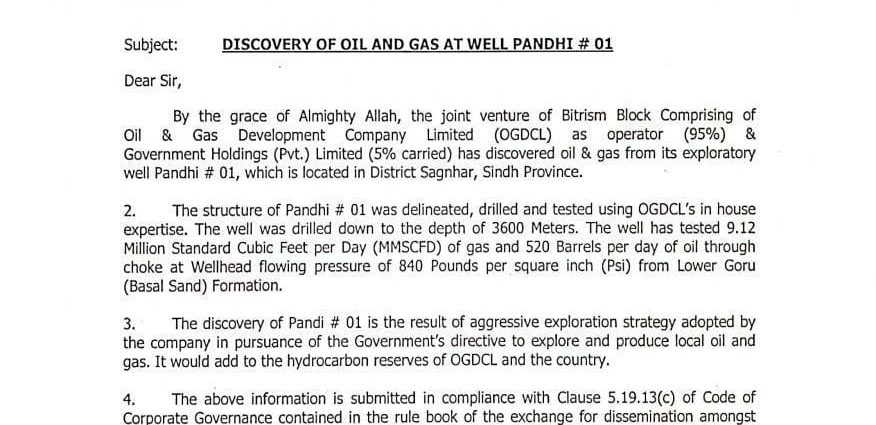 Subject: DISCOVERY OF OIL AND GAS AT WELL PANDHI # 01

Dear Sir,

By the grace of Almighty Allah, the joint venture of Bitrism Block Comprising of Oil & Gas Development Company Limited (OGDCL) as operator (95%) & Government Holdings (Pvt.) Limited (5% carried) has discovered oil & gas from its exploratory well Pandhi # 01, which is located in District Sagnhar, Sindh Province.

2. The structure of Pandhi # 01 was delineated, drilled and tested using OGDCL's in house expertise. The well was drilled down to the depth of 3600 Meters. The well has tested 9.12 Million Standard Cubic Feet per Day (MMSCFD) of gas and 520 Barrels per day of oil through choke at Wellhead flowing pressure of 840 Pounds per square inch (Psi) from Lower Goru (Basal Sand) Formation.

3. The discovery of Pandi # 01 is the result of aggressive exploration strategy adopted by the company in pursuance of the Government's directive to explore and produce local oil and gas. It would add to the hydrocarbon reserves of OGDCL and the country.

4. The above information is submitted in compliance with Clause 5.19.13(c) of Code of Corporate Governance contained in the rule book of the exchange for dissemination amongst